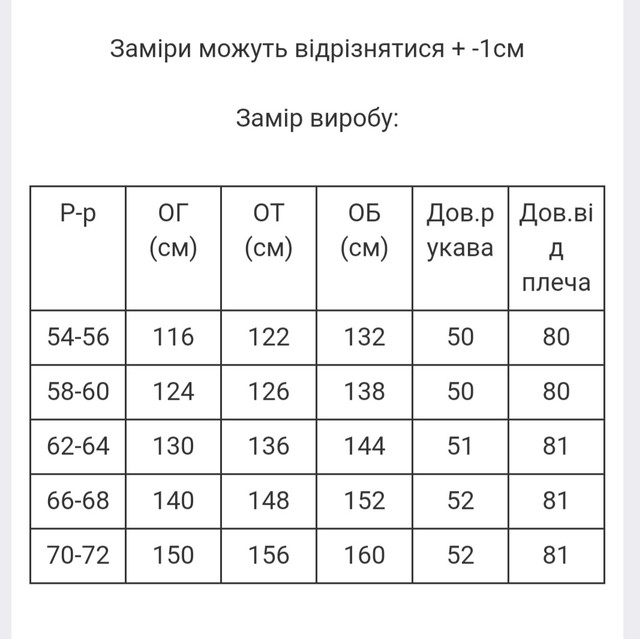 Заміри можуть відрізнятися + -1см

Замір виробу:

| Р-р | ОГ (см) | ОТ (см) | ОБ (см) | Дов.рукава | Дов.від плеча |
|---|---|---|---|---|---|
| 54-56 | 116 | 122 | 132 | 50 | 80 |
| 58-60 | 124 | 126 | 138 | 50 | 80 |
| 62-64 | 130 | 136 | 144 | 51 | 81 |
| 66-68 | 140 | 148 | 152 | 52 | 81 |
| 70-72 | 150 | 156 | 160 | 52 | 81 |